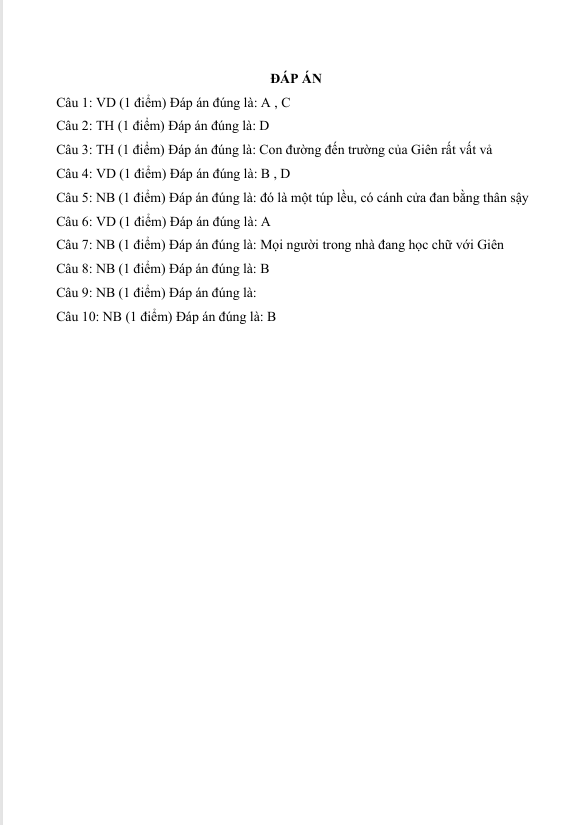 ĐÁP ÁN

Câu 1: VD (1 điểm) Đáp án đúng là: A , C

Câu 2: TH (1 điểm) Đáp án đúng là: D

Câu 3: TH (1 điểm) Đáp án đúng là: Con đường đến trường của Giên rất vất vả

Câu 4: VD (1 điểm) Đáp án đúng là: B , D

Câu 5: NB (1 điểm) Đáp án đúng là: đó là một túp lều, có cánh cửa đan bằng thân sậy

Câu 6: VD (1 điểm) Đáp án đúng là: A

Câu 7: NB (1 điểm) Đáp án đúng là: Mọi người trong nhà đang học chữ với Giên

Câu 8: NB (1 điểm) Đáp án đúng là: B

Câu 9: NB (1 điểm) Đáp án đúng là:

Câu 10: NB (1 điểm) Đáp án đúng là: B